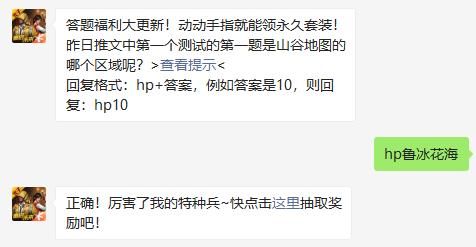 答题福利大更新！动动手指就能领永久套装！昨日推文中第一个测试的第一题是山谷地图的哪个区域呢？>查看提示<
回复格式：hp+答案，例如答案是10，则回复：hp10

hp鲁冰花海

正确！厉害了我的特种兵~快点击这里抽取奖励吧！